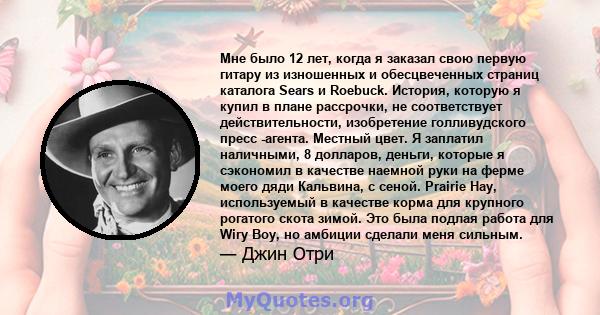 Мне было 12 лет, когда я заказал свою первую гитару из изношенных и обесцвеченных страниц каталога Sears и Roebuck. История, которую я купил в плане рассрочки, не соответствует действительности, изобретение голливудского пресс -агента. Местный цвет. Я заплатил наличными, 8 долларов, деньги, которые я сэкономил в качестве наемной руки на ферме моего дяди Кальвина, с сеной. Prairie Hay, используемый в качестве корма для крупного рогатого скота зимой. Это была подлая работа для Wiry Boy, но амбиции сделали меня сильным.
— Джин Отри

MyQuotes.org